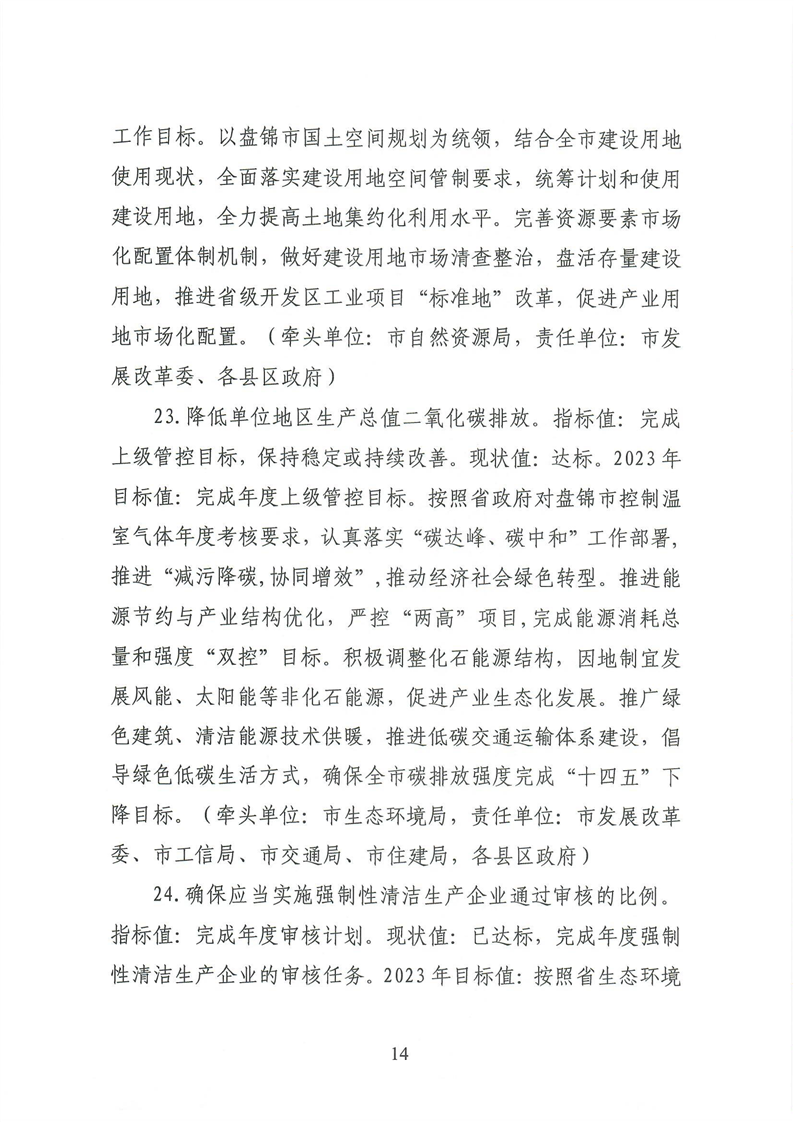 工作目标。以盘锦市国土空间规划为统领，结合全市建设用地使用现状，全面落实建设用地空间管制要求，统筹计划和使用建设用地，全力提高土地集约化利用水平。完善资源要素市场化配置体制机制，做好建设用地市场清查整治，盘活存量建设用地，推进省级开发区工业项目“标准地”改革，促进产业用地市场化配置。（牵头单位：市自然资源局，责任单位：市发展改革委、各县区政府）

23.降低单位地区生产总值二氧化碳排放。指标值：完成上级管控目标，保持稳定或持续改善。现状值：达标。2023年目标值：完成年度上级管控目标。按照省政府对盘锦市控制温室气体年度考核要求，认真落实“碳达峰、碳中和”工作部署，推进“减污降碳，协同增效”，推动经济社会绿色转型。推进能源节约与产业结构优化，严控“两高”项目，完成能源消耗总量和强度“双控”目标。积极调整化石能源结构，因地制宜发展风能、太阳能等非化石能源，促进产业生态化发展。推广绿色建筑、清洁能源技术供暖，推进低碳交通运输体系建设，倡导绿色低碳生活方式，确保全市碳排放强度完成“十四五”下降目标。（牵头单位：市生态环境局，责任单位：市发展改革委、市工信局、市交通局、市住建局，各县区政府）

24.确保应当实施强制性清洁生产企业通过审核的比例。指标值：完成年度审核计划。现状值：已达标，完成年度强制性清洁生产企业的审核任务。2023年目标值：按照省生态环境

14